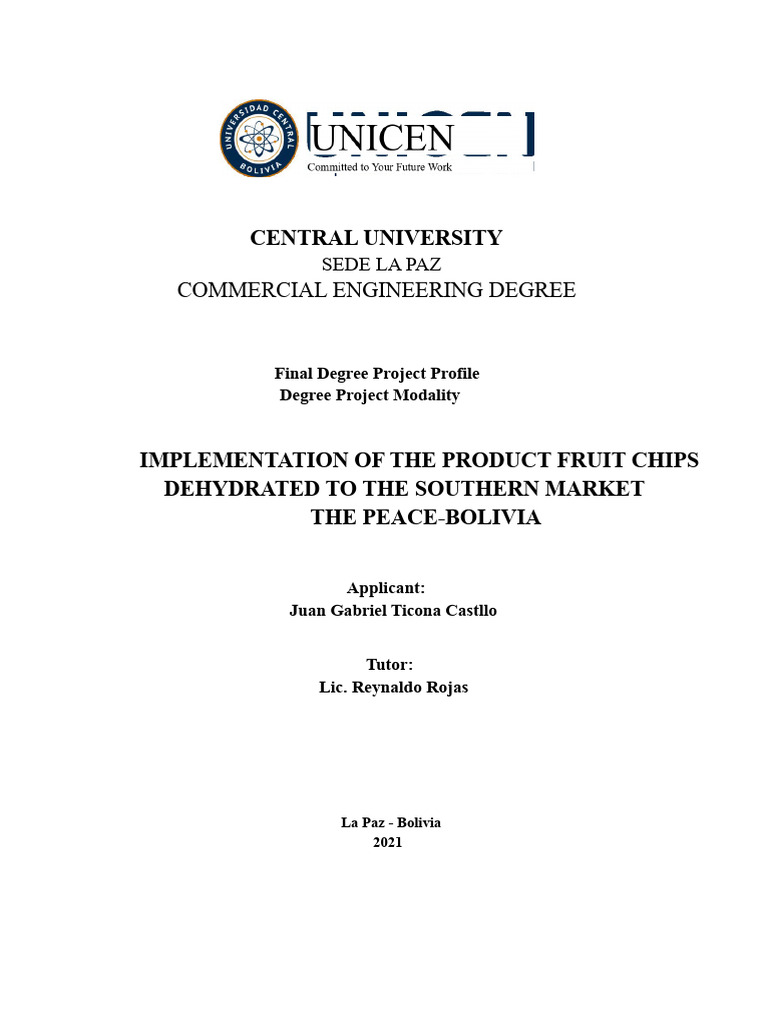 UNIVERSIDAD CENTRAL BOLIVIA

UNICEN
Committed to Your Future Work

CENTRAL UNIVERSITY
SEDE LA PAZ
COMMERCIAL ENGINEERING DEGREE

Final Degree Project Profile
Degree Project Modality

IMPLEMENTATION OF THE PRODUCT FRUIT CHIPS DEHYDRATED TO THE SOUTHERN MARKET THE PEACE-BOLIVIA

Applicant:
Juan Gabriel Ticona Castllo

Tutor:
Lic. Reynaldo Rojas

La Paz - Bolivia
2021